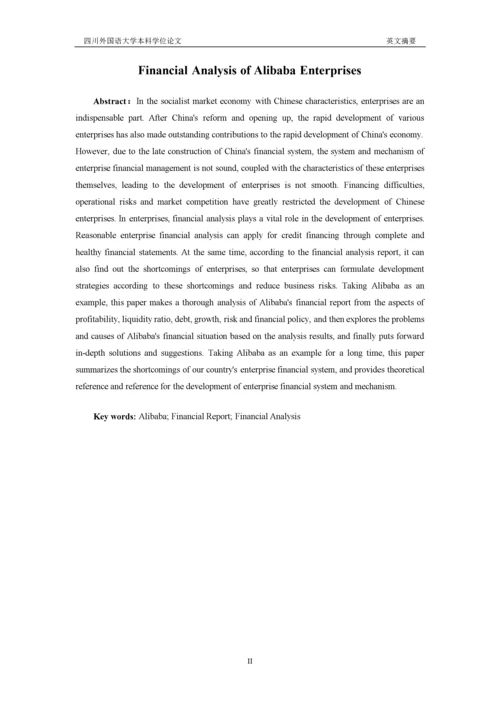 四川外国语大学本科学位论文

英文摘要

Financial Analysis of Alibaba Enterprises

Abstract： In the socialist market economy with Chinese characteristics, enterprises are an indispensable part. After China's reform and opening up, the rapid development of various enterprises has also made outstanding contributions to the rapid development of China's economy. However, due to the late construction of China's financial system, the system and mechanism of enterprise financial management is not sound, coupled with the characteristics of these enterprises themselves, leading to the development of enterprises is not smooth. Financing difficulties, operational risks and market competition have greatly restricted the development of Chinese enterprises. In enterprises, financial analysis plays a vital role in the development of enterprises. Reasonable enterprise financial analysis can apply for credit financing through complete and healthy financial statements. At the same time, according to the financial analysis report, it can also find out the shortcomings of enterprises, so that enterprises can formulate development strategies according to these shortcomings and reduce business risks. Taking Alibaba as an example, this paper makes a thorough analysis of Alibaba's financial report from the aspects of profitability, liquidity ratio, debt, growth, risk and financial policy, and then explores the problems and causes of Alibaba's financial situation based on the analysis results, and finally puts forward in-depth solutions and suggestions. Taking Alibaba as an example for a long time, this paper summarizes the shortcomings of our country's enterprise financial system, and provides theoretical reference and reference for the development of enterprise financial system and mechanism.

Key words: Alibaba; Financial Report; Financial Analysis

II